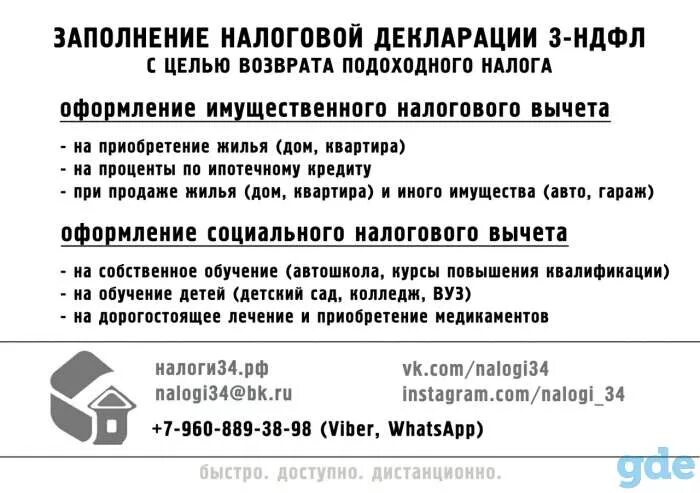 ЗАПОЛНЕНИЕ НАЛОГОВОЙ ДЕКЛАРАЦИИ 3-НДФЛ
С ЦЕЛЬЮ ВОЗВРАТА ПОДОХОДНОГО НАЛОГА

оформление имущественного налогового вычета

- на приобретение жилья (дом, квартира)
- на проценты по ипотечному кредиту
- при продаже жилья (дом, квартира) и иного имущества (авто, гараж)

оформление социального налогового вычета

- на собственное обучение (автошкола, курсы повышения квалификации)
- на обучение детей (детский сад, колледж, ВУЗ)
- на дорогостоящее лечение и приобретение медикаментов

налоги34.рф
nalogi34@bk.ru
vk.com/nalogi34
instagram.com/nalogi_34
+7-960-889-38-98 (Viber, WhatsApp)

быстро. доступно. дистанционно.

gde